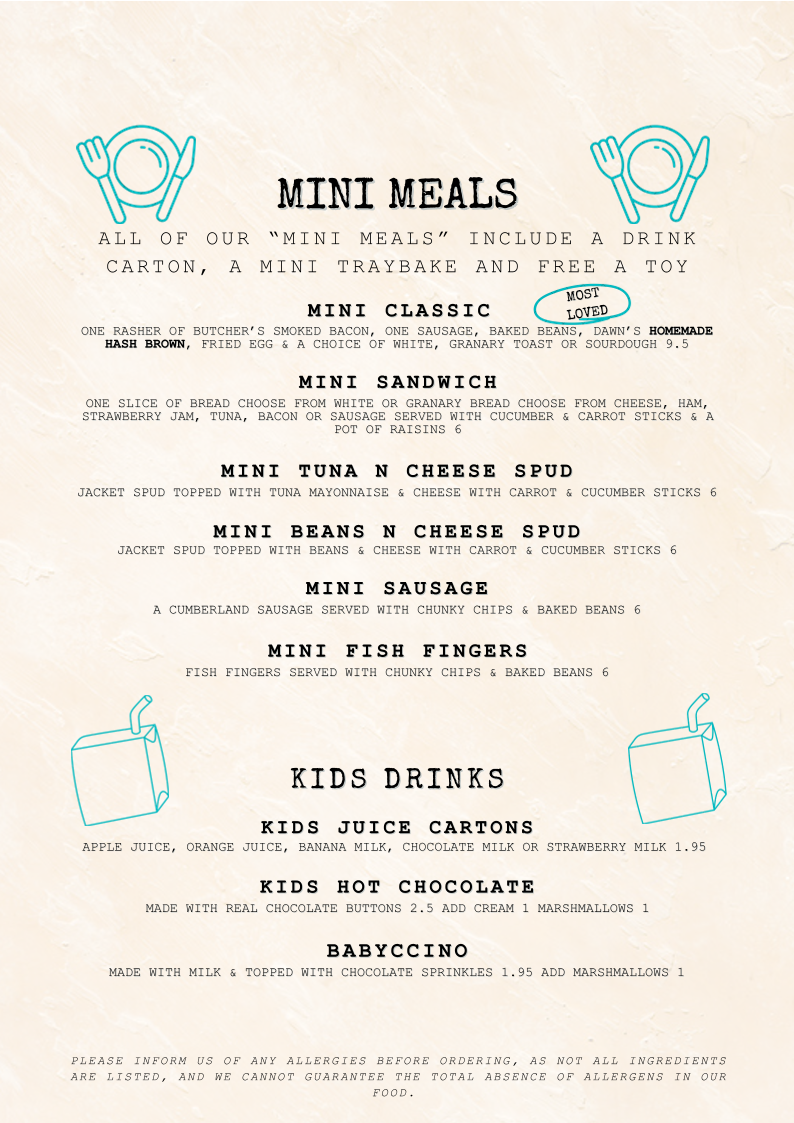 MINI MEALS

ALL OF OUR "MINI MEALS" INCLUDE A DRINK CARTON, A MINI TRAYBAKE AND FREE A TOY

MINI CLASSIC

MOST LOVED

ONE RASHER OF BUTCHER'S SMOKED BACON, ONE SAUSAGE, BAKED BEANS, DAWN'S HOMEMADE HASH BROWN, FRIED EGG & A CHOICE OF WHITE, GRANARY TOAST OR SOURDOUGH 9.5

MINI SANDWICH

ONE SLICE OF BREAD CHOOSE FROM WHITE OR GRANARY BREAD CHOOSE FROM CHEESE, HAM, STRAWBERRY JAM, TUNA, BACON OR SAUSAGE SERVED WITH CUCUMBER & CARROT STICKS & A POT OF RAISINS 6

MINI TUNA N CHEESE SPUD

JACKET SPUD TOPPED WITH TUNA MAYONNAISE & CHEESE WITH CARROT & CUCUMBER STICKS 6

MINI BEANS N CHEESE SPUD

JACKET SPUD TOPPED WITH BEANS & CHEESE WITH CARROT & CUCUMBER STICKS 6

MINI SAUSAGE

A CUMBERLAND SAUSAGE SERVED WITH CHUNKY CHIPS & BAKED BEANS 6

MINI FISH FINGERS

FISH FINGERS SERVED WITH CHUNKY CHIPS & BAKED BEANS 6

KIDS DRINKS

KIDS JUICE CARTONS

APPLE JUICE, ORANGE JUICE, BANANA MILK, CHOCOLATE MILK OR STRAWBERRY MILK 1.95

KIDS HOT CHOCOLATE

MADE WITH REAL CHOCOLATE BUTTONS 2.5 ADD CREAM 1 MARSHMALLOWS 1

BABYCCINO

MADE WITH MILK & TOPPED WITH CHOCOLATE SPRINKLES 1.95 ADD MARSHMALLOWS 1

PLEASE INFORM US OF ANY ALLERGIES BEFORE ORDERING, AS NOT ALL INGREDIENTS ARE LISTED, AND WE CANNOT GUARANTEE THE TOTAL ABSENCE OF ALLERGENS IN OUR FOOD.